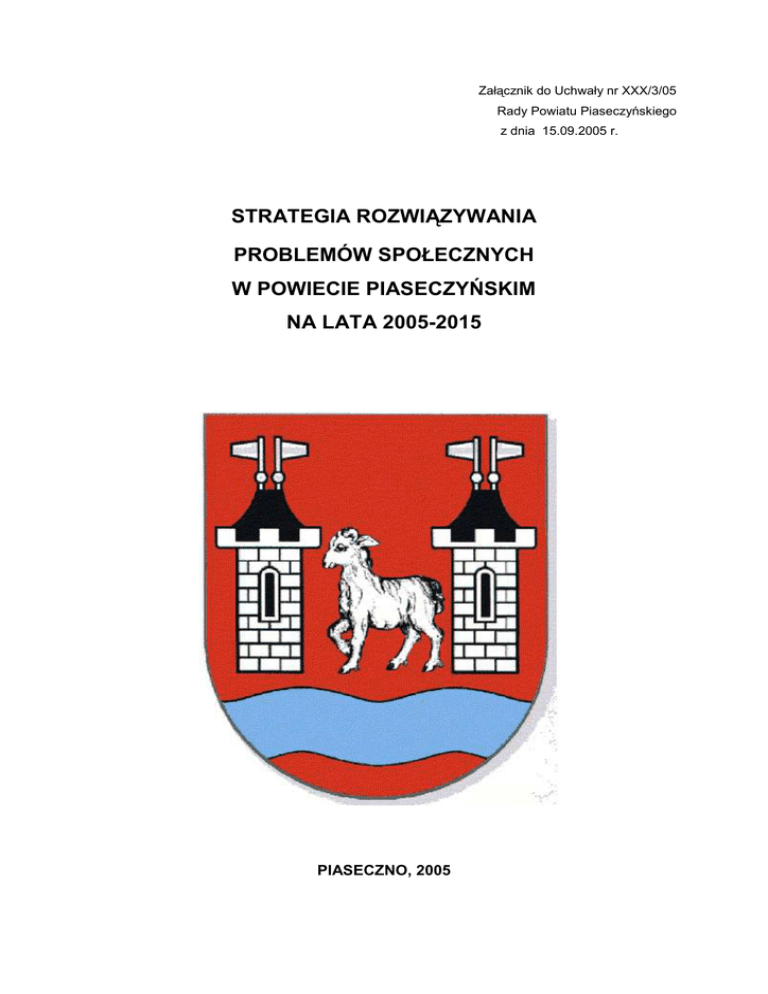 Załącznik do Uchwały nr XXX/3/05
Rady Powiatu Piaseczyńskiego
z dnia 15.09.2005 r.

STRATEGIA ROZWIĄZYWANIA
PROBLEMÓW SPOŁECZNYCH
W POWIECIE PIASECZYŃSKIM
NA LATA 2005-2015

PIASECZNO, 2005